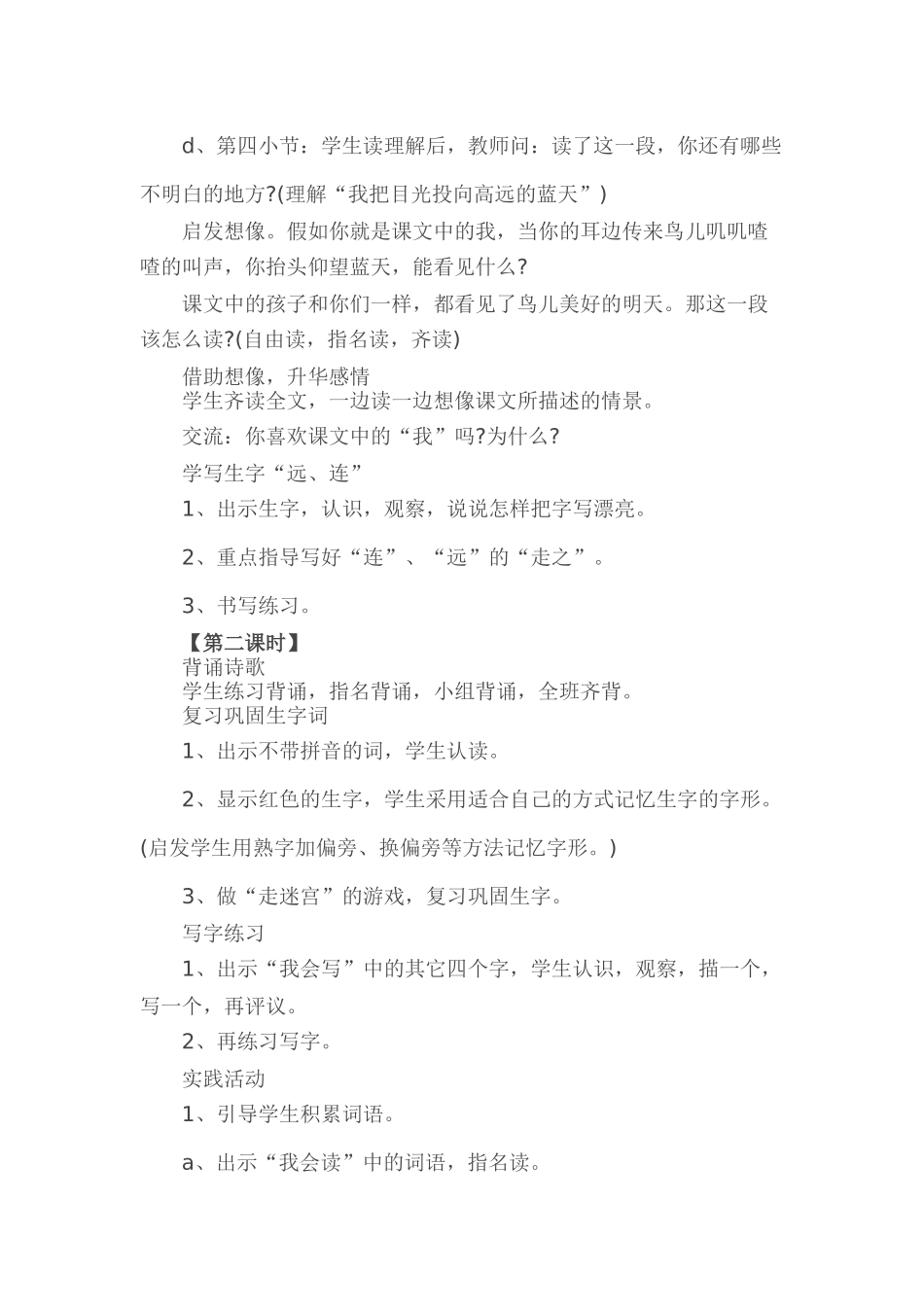 d、第四小节：学生读理解后，教师问：读了这一段，你还有哪些不明白的地方?(理解“我把目光投向高远的蓝天”)

启发想像。假如你就是课文中的我，当你的耳边传来鸟儿叽叽喳喳的叫声，你抬头仰望蓝天，能看见什么?

课文中的孩子和你们一样，都看见了鸟儿美好的明天。那这一段该怎么读?(自由读，指名读，齐读)

借助想像，升华感情

学生齐读全文，一边读一边想像课文所描述的情景。

交流：你喜欢课文中的“我”吗?为什么?

学写生字“远、连”

1、出示生字，认识，观察，说说怎样把字写漂亮。

2、重点指导写好“连”、“远”的“走之”。

3、书写练习。

【第二课时】

背诵诗歌

学生练习背诵，指名背诵，小组背诵，全班齐背。

复习巩固生字词

1、出示不带拼音的词，学生认读。

2、显示红色的生字，学生采用适合自己的方式记忆生字的字形。(启发学生用熟字加偏旁、换偏旁等方法记忆字形。)

3、做“走迷宫”的游戏，复习巩固生字。

写字练习

1、出示“我会写”中的其它四个字，学生认识，观察，描一个，写一个，再评议。

2、再练习写字。

实践活动

1、引导学生积累词语。

a、出示“我会读”中的词语，指名读。